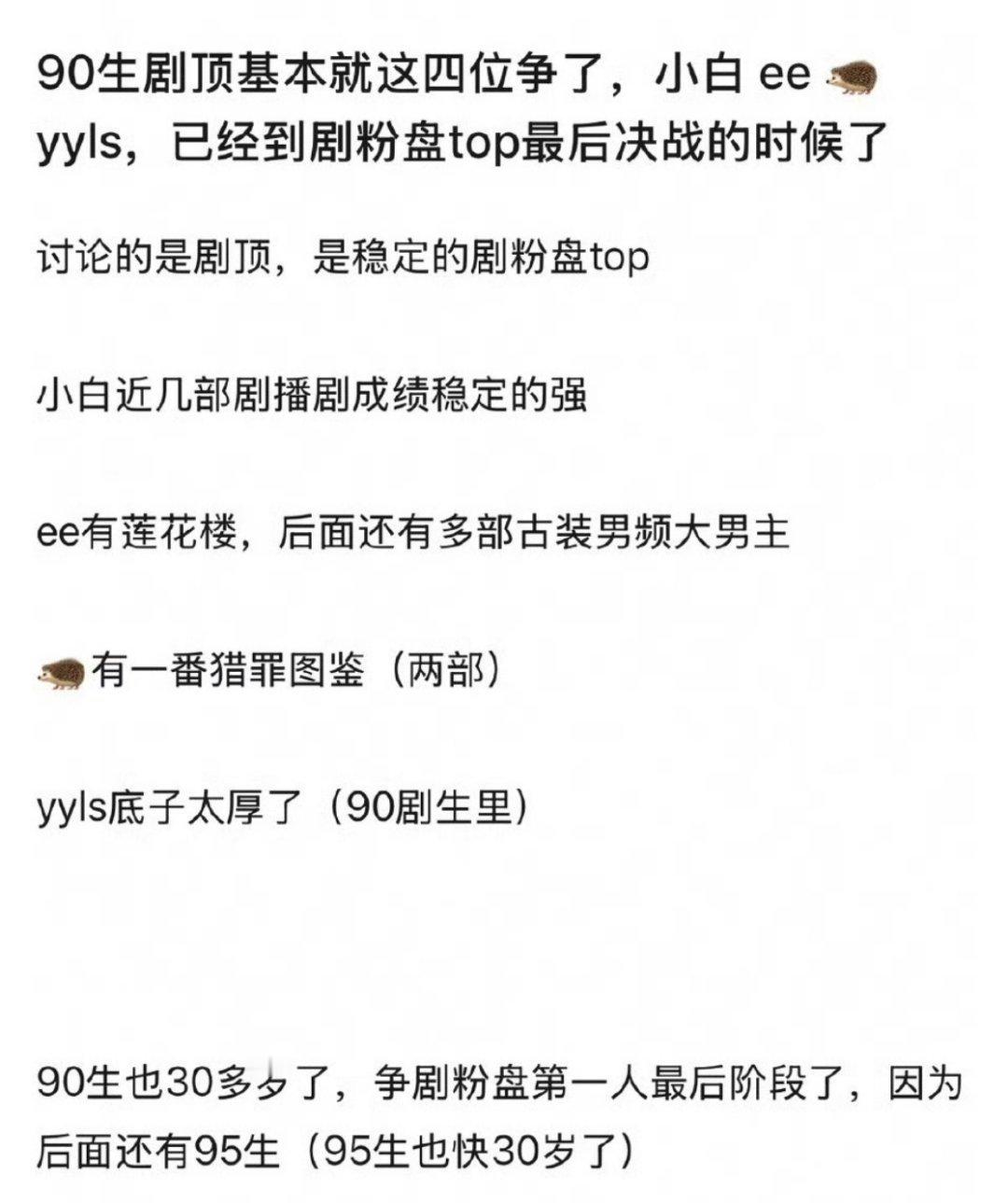 90生剧顶基本就这四位争了，小白 ee 🦔 yyls，已经到剧粉盘top最后决战的时候了

讨论的是剧顶，是稳定的剧粉盘top

小白近几部剧播剧成绩稳定的强

ee有莲花楼，后面还有多部古装男频大男主

🦔有一番猎罪图鉴（两部）

yyls底子太厚了（90剧生里）

90生也30多岁了，争剧粉盘第一人最后阶段了，因为后面还有95生（95生也快30岁了）